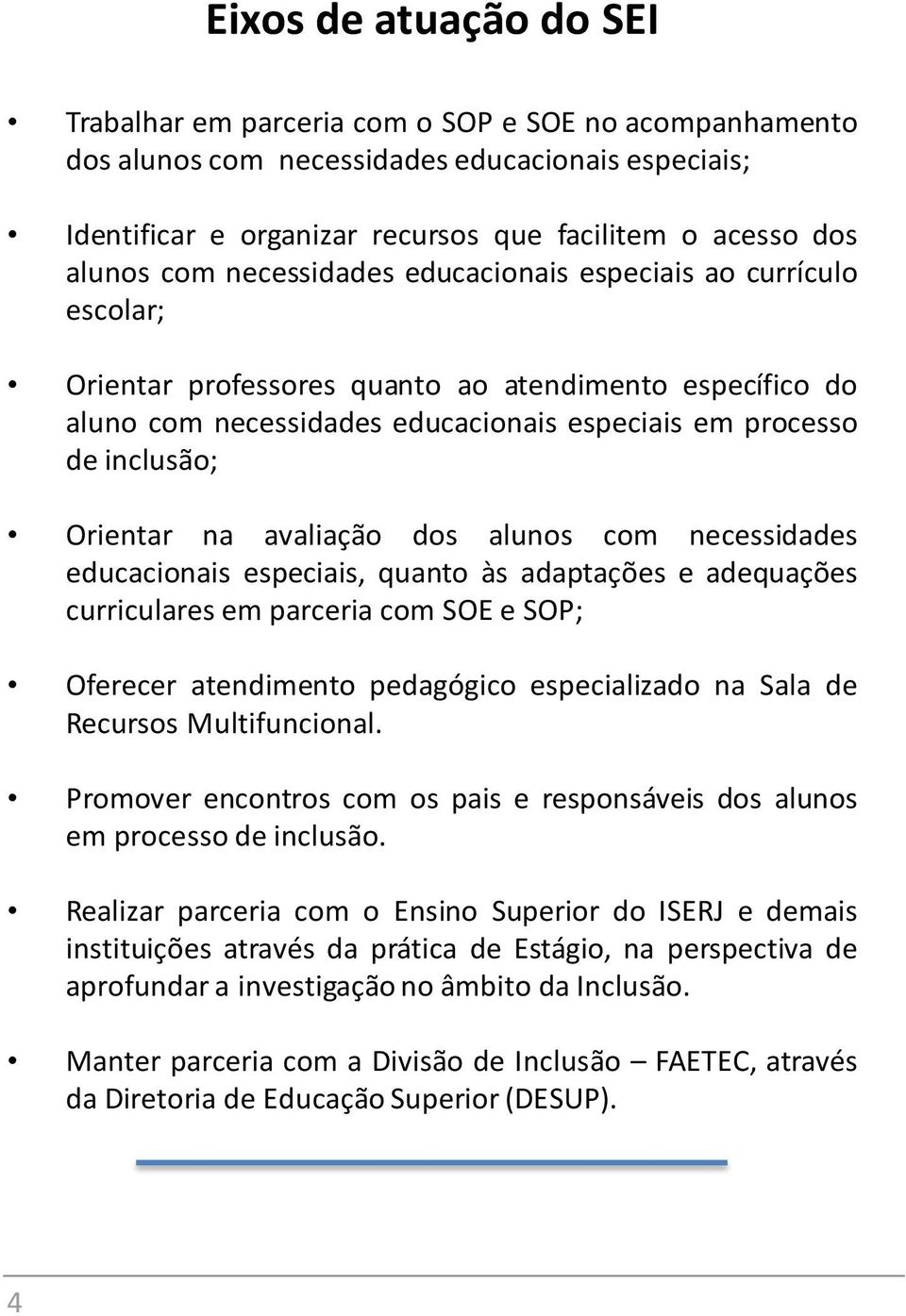 Eixos de atuação do SEI

• Trabalhar em parceria com o SOP e SOE no acompanhamento dos alunos com necessidades educacionais especiais;

• Identificar e organizar recursos que facilitem o acesso dos alunos com necessidades educacionais especiais ao currículo escolar;

• Orientar professores quanto ao atendimento específico do aluno com necessidades educacionais especiais em processo de inclusão;

• Orientar na avaliação dos alunos com necessidades educacionais especiais, quanto às adaptações e adequações curriculares em parceria com SOE e SOP;

• Oferecer atendimento pedagógico especializado na Sala de Recursos Multifuncional.

• Promover encontros com os pais e responsáveis dos alunos em processo de inclusão.

• Realizar parceria com o Ensino Superior do ISERJ e demais instituições através da prática de Estágio, na perspectiva de aprofundar a investigação no âmbito da Inclusão.

• Manter parceria com a Divisão de Inclusão – FAETEC, através da Diretoria de Educação Superior (DESUP).

4